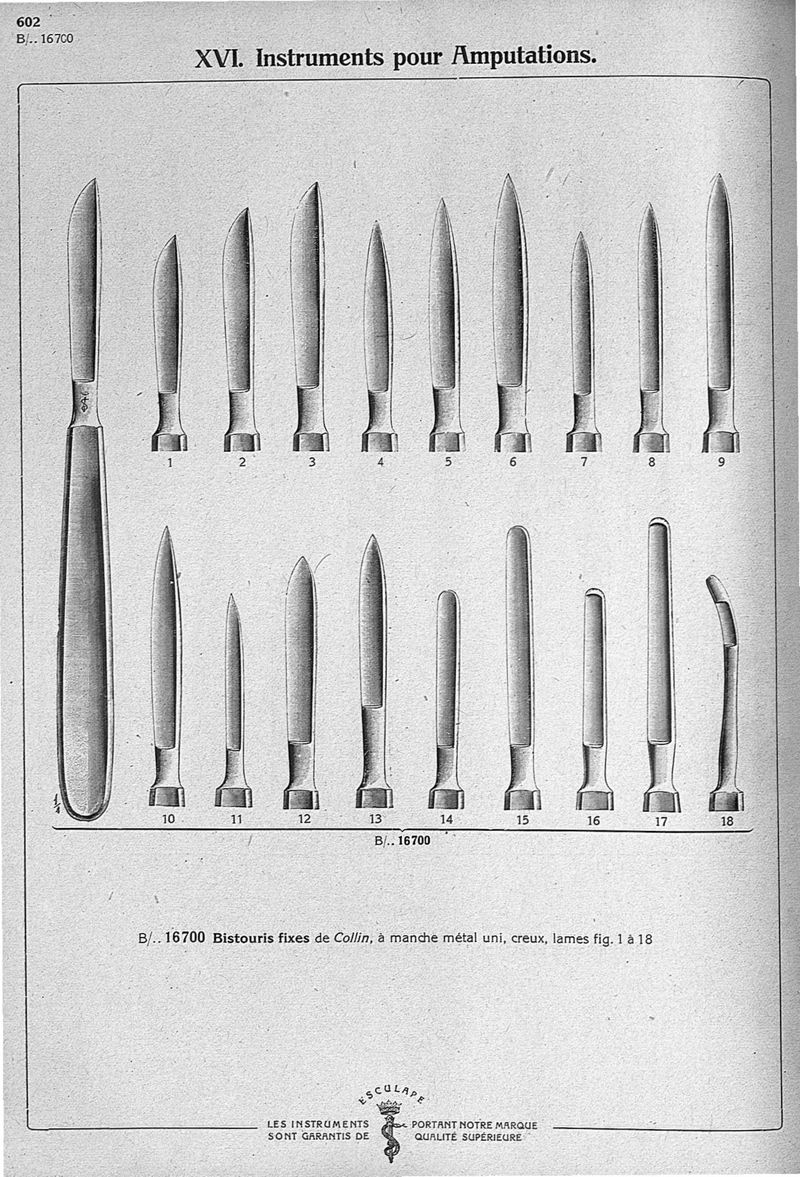 602
B/.. 16700

XVI. Instruments pour Amputations.

1 2 3 4 5 6 7 8 9

$\frac{1}{4}$

10 11 12 13 14 15 16 17 18

B/.. 16700

B/.. 16700 Bistouris fixes de Collin, à manche métal uni, creux, lames fig. 1 à 18

ESCULAPE
LES INSTRUMENTS SONT GARANTIS DE
PORTANT NOTRE MARQUE QUALITÉ SUPÉRIEURE